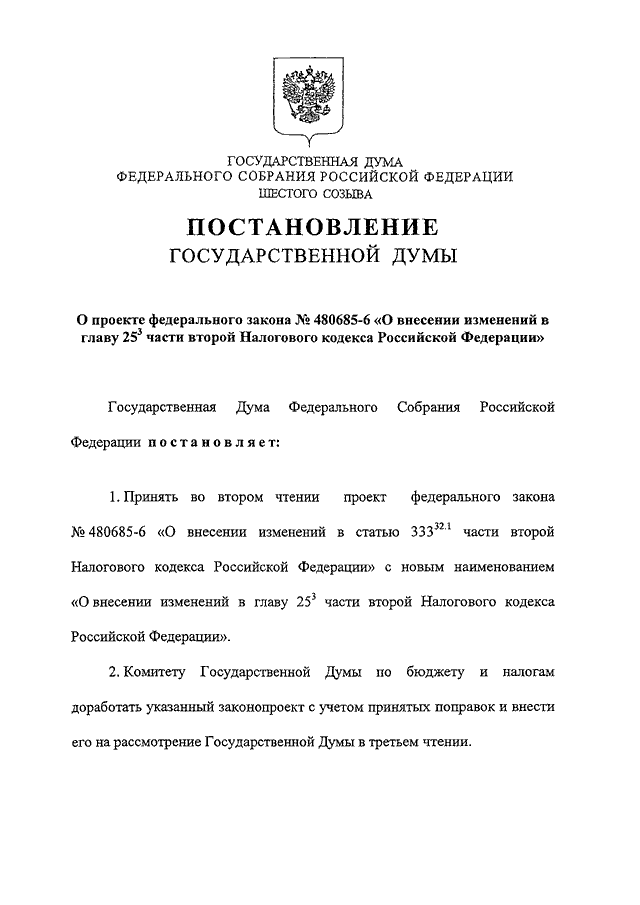 ГОСУДАРСТВЕННАЯ ДУМА
ФЕДЕРАЛЬНОГО СОБРАНИЯ РОССИЙСКОЙ ФЕДЕРАЦИИ
ШЕСТОГО СОЗЫВА

ПОСТАНОВЛЕНИЕ
ГОСУДАРСТВЕННОЙ ДУМЫ

О проекте федерального закона № 480685-6 «О внесении изменений в главу $25^3$ части второй Налогового кодекса Российской Федерации»

Государственная Дума Федерального Собрания Российской Федерации постановляет:

1. Принять во втором чтении проект федерального закона № 480685-6 «О внесении изменений в статью $333^{32.1}$ части второй Налогового кодекса Российской Федерации» с новым наименованием «О внесении изменений в главу $25^3$ части второй Налогового кодекса Российской Федерации».

2. Комитету Государственной Думы по бюджету и налогам доработать указанный законопроект с учетом принятых поправок и внести его на рассмотрение Государственной Думы в третьем чтении.